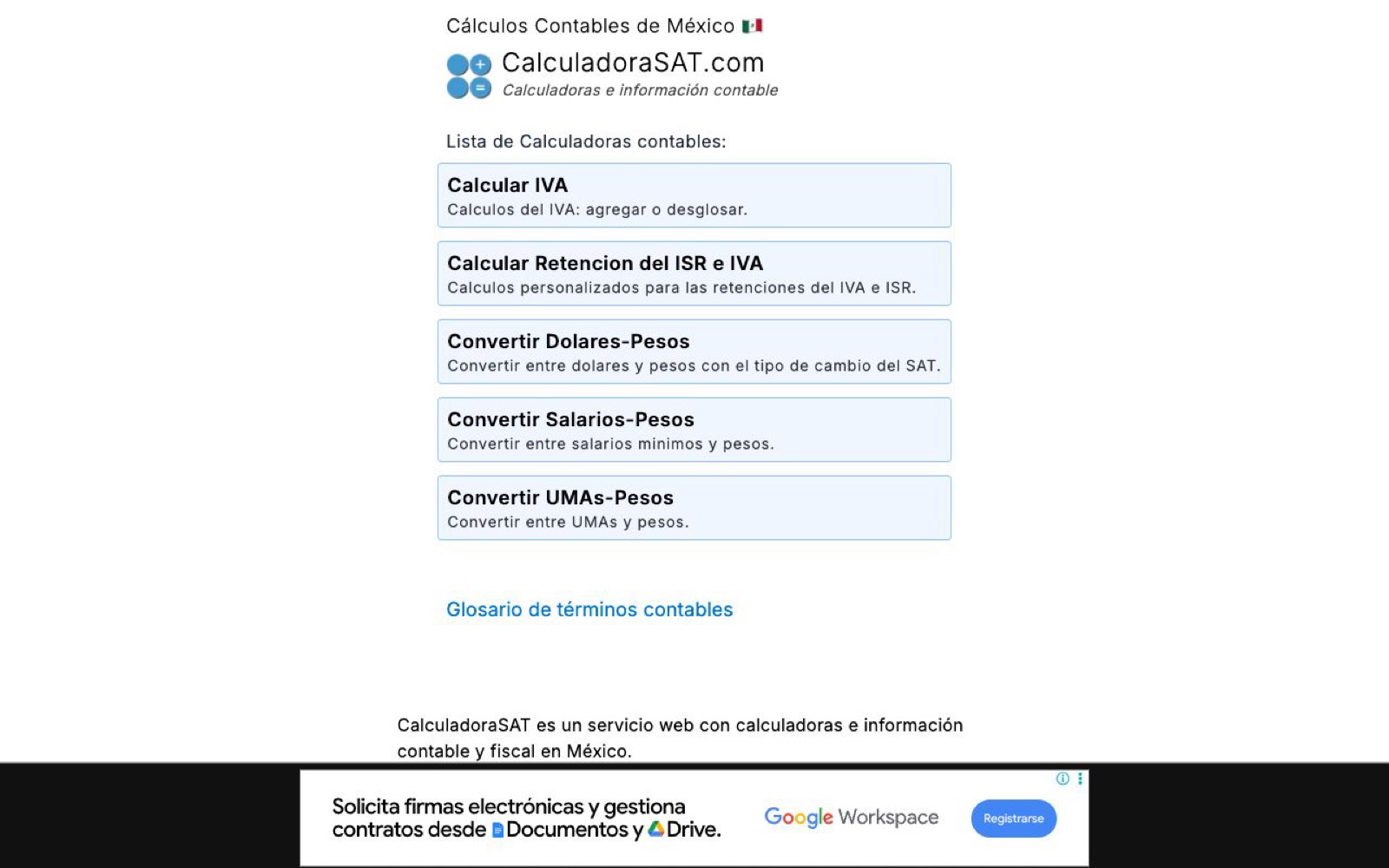 Cálculos Contables de México

CalculadoraSAT.com
Calculadoras e información contable

Lista de Calculadoras contables:

Calcular IVA
Calculos del IVA: agregar o desglosar.

Calcular Retencion del ISR e IVA
Calculos personalizados para las retenciones del IVA e ISR.

Convertir Dolares-Pesos
Convertir entre dolares y pesos con el tipo de cambio del SAT.

Convertir Salarios-Pesos
Convertir entre salarios minimos y pesos.

Convertir UMAs-Pesos
Convertir entre UMAs y pesos.

Glosario de términos contables

CalculadoraSAT es un servicio web con calculadoras e información contable y fiscal en México.

Solicita firmas electrónicas y gestiona contratos desde Documentos y Drive.

Google Workspace

Registrarse